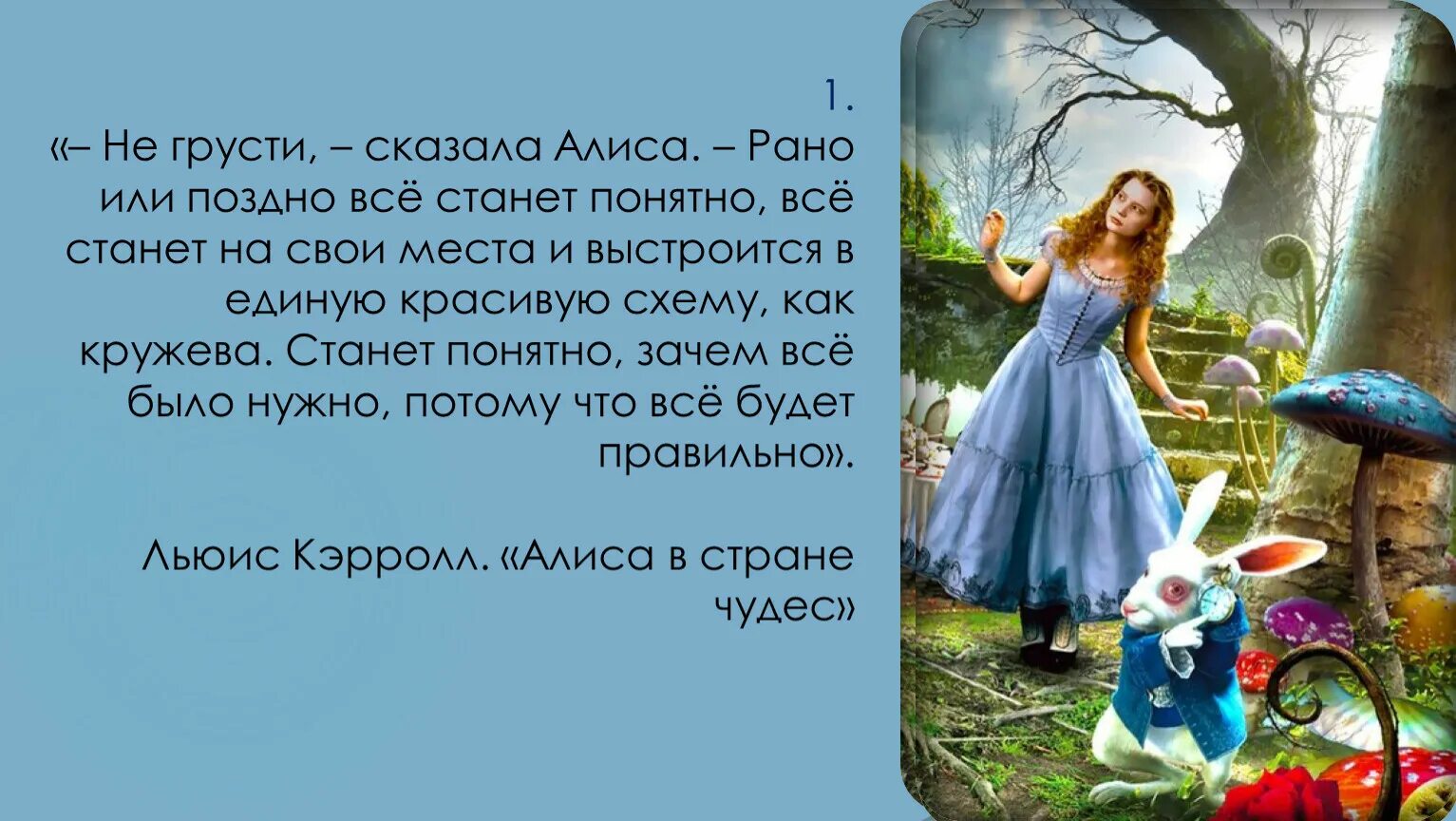 1.
«– Не грусти, – сказала Алиса. – Рано или поздно всё станет понятно, всё станет на свои места и выстроится в единую красивую схему, как кружева. Станет понятно, зачем всё было нужно, потому что всё будет правильно».

Льюис Кэрролл. «Алиса в стране чудес»